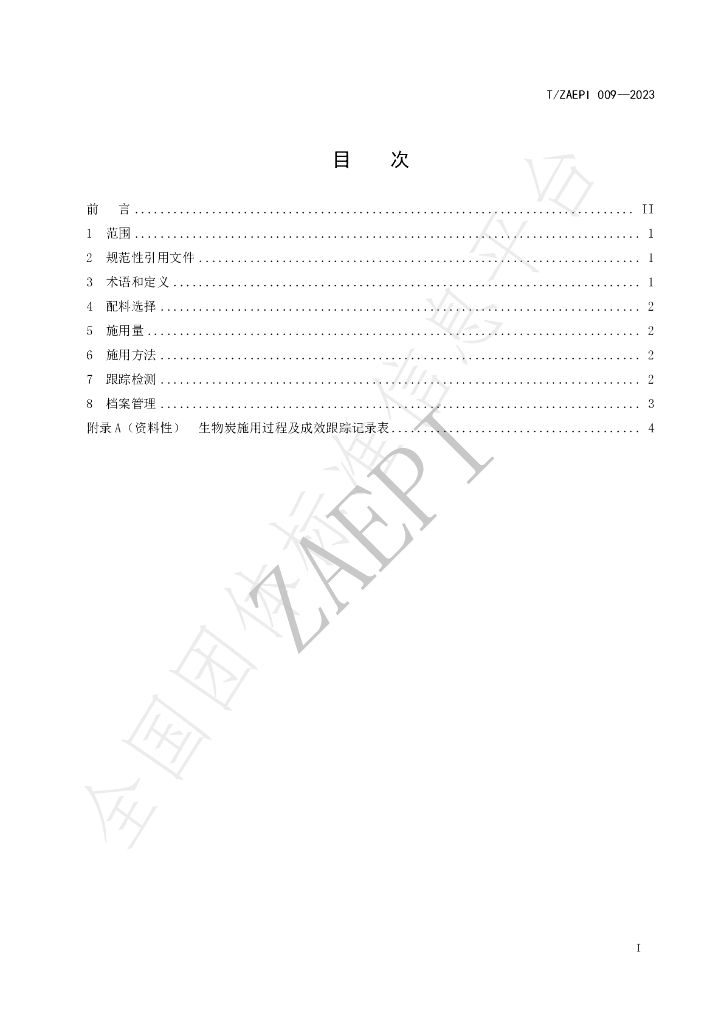 T/ZAEPI 009—2023

目 次

前 言 II
1 范围 1
2 规范性引用文件 1
3 术语和定义 1
4 配料选择 2
5 施用量 2
6 施用方法 2
7 跟踪检测 2
8 档案管理 3
附录A（资料性） 生物炭施用过程及成效跟踪记录表 4

I

全国团体标准信息平台 ZAEPI